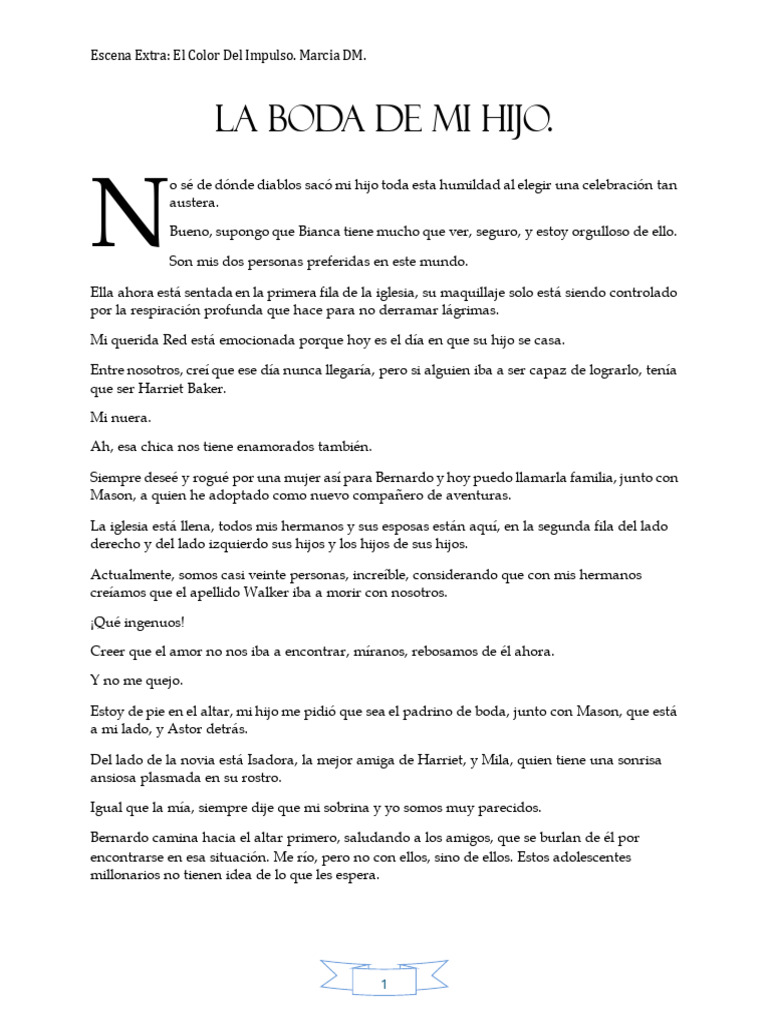 Escena Extra: El Color Del Impulso. Marcia DM.

LA BODA DE MI HIJO.

No sé de dónde diablos sacó mi hijo toda esta humildad al elegir una celebración tan austera.

Bueno, supongo que Bianca tiene mucho que ver, seguro, y estoy orgulloso de ello.

Son mis dos personas preferidas en este mundo.

Ella ahora está sentada en la primera fila de la iglesia, su maquillaje solo está siendo controlado por la respiración profunda que hace para no derramar lágrimas.

Mi querida Red está emocionada porque hoy es el día en que su hijo se casa.

Entre nosotros, creí que ese día nunca llegaría, pero si alguien iba a ser capaz de lograrlo, tenía que ser Harriet Baker.

Mi nuera.

Ah, esa chica nos tiene enamorados también.

Siempre deseé y rogué por una mujer así para Bernardo y hoy puedo llamarla familia, junto con Mason, a quien he adoptado como nuevo compañero de aventuras.

La iglesia está llena, todos mis hermanos y sus esposas están aquí, en la segunda fila del lado derecho y del lado izquierdo sus hijos y los hijos de sus hijos.

Actualmente, somos casi veinte personas, increíble, considerando que con mis hermanos creíamos que el apellido Walker iba a morir con nosotros.

¡Qué ingenuos!

Creer que el amor no nos iba a encontrar, míranos, rebosamos de él ahora.

Y no me quejo.

Estoy de pie en el altar, mi hijo me pidió que sea el padrino de boda, junto con Mason, que está a mi lado, y Astor detrás.

Del lado de la novia está Isadora, la mejor amiga de Harriet, y Mila, quien tiene una sonrisa ansiosa plasmada en su rostro.

Igual que la mía, siempre dije que mi sobrina y yo somos muy parecidos.

Bernardo camina hacia el altar primero, saludando a los amigos, que se burlan de él por encontrarse en esa situación. Me río, pero no con ellos, sino de ellos. Estos adolescentes millonarios no tienen idea de lo que les espera.

1